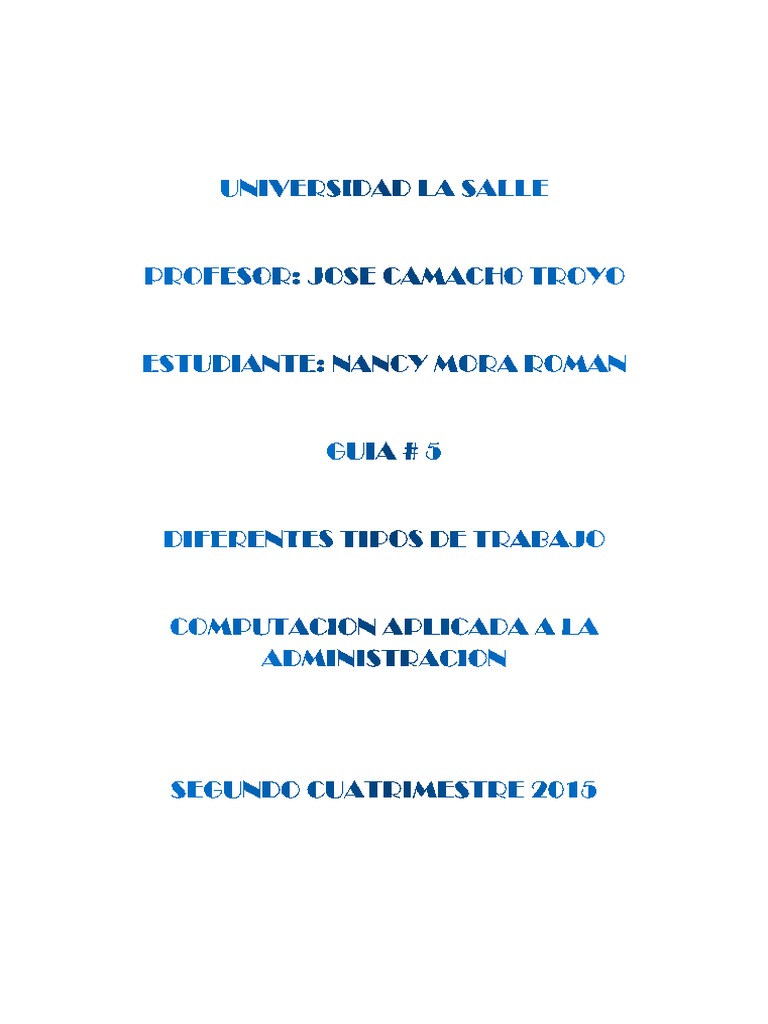 UNIVERSIDAD LA SALLE

PROFESOR: JOSE CAMACHO TROYO

ESTUDIANTE: NANCY MORA ROMAN

GUIA # 5

DIFERENTES TIPOS DE TRABAJO

COMPUTACION APLICADA A LA ADMINISTRACION

SEGUNDO CUATRIMESTRE 2015